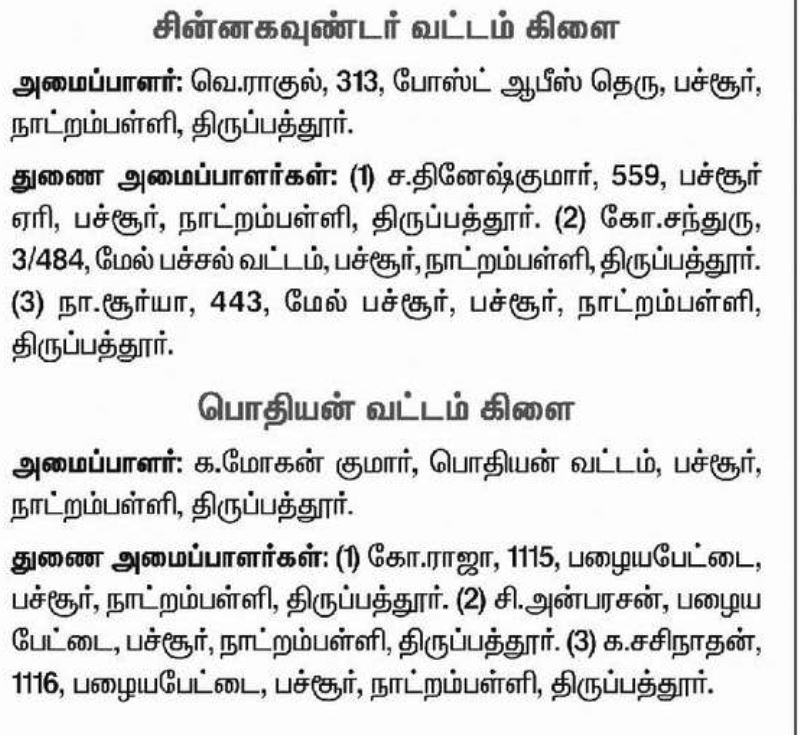 சின்னகவுண்டர் வட்டம் கிளை

அமைப்பாளர்: வெ.ராகுல், 313, போஸ்ட் ஆபீஸ் தெரு, பச்சூர், நாட்றம்பள்ளி, திருப்பத்தூர்.

துணை அமைப்பாளர்கள்: (1) ச.தினேஷ்குமார், 559, பச்சூர் ஏரி, பச்சூர், நாட்றம்பள்ளி, திருப்பத்தூர். (2) கோ.சந்துரு, 3/484, மேல் பச்சல் வட்டம், பச்சூர், நாட்றம்பள்ளி, திருப்பத்தூர். (3) நா.சூர்யா, 443, மேல் பச்சூர், பச்சூர், நாட்றம்பள்ளி, திருப்பத்தூர்.

பொதியன் வட்டம் கிளை

அமைப்பாளர்: க.மோகன் குமார், பொதியன் வட்டம், பச்சூர், நாட்றம்பள்ளி, திருப்பத்தூர்.

துணை அமைப்பாளர்கள்: (1) கோ.ராஜா, 1115, பழையபேட்டை, பச்சூர், நாட்றம்பள்ளி, திருப்பத்தூர். (2) சி.அன்பரசன், பழைய பேட்டை, பச்சூர், நாட்றம்பள்ளி, திருப்பத்தூர். (3) க.சசிநாதன், 1116, பழையபேட்டை, பச்சூர், நாட்றம்பள்ளி, திருப்பத்தூர்.